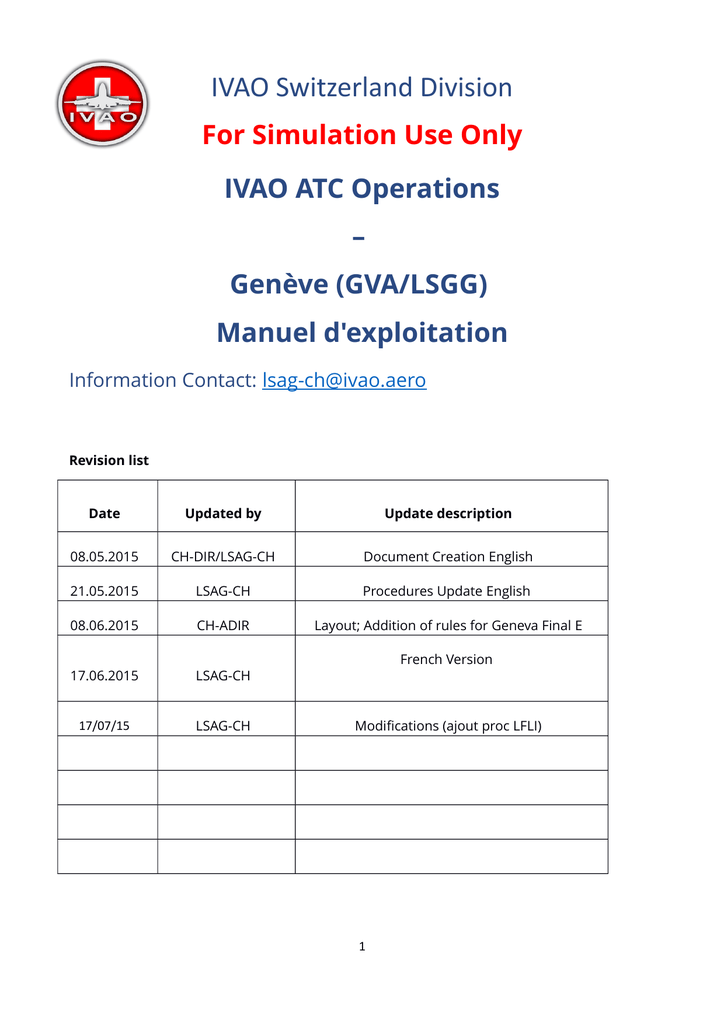 IVAO

IVAO Switzerland Division

For Simulation Use Only

IVAO ATC Operations

–

Genève (GVA/LSGG)

Manuel d'exploitation

Information Contact: lsag-ch@ivao.aero

Revision list

| Date | Updated by | Update description |
|---|---|---|
| 08.05.2015 | CH-DIR/LSAG-CH | Document Creation English |
| 21.05.2015 | LSAG-CH | Procedures Update English |
| 08.06.2015 | CH-ADIR | Layout; Addition of rules for Geneva Final E |
| 17.06.2015 | LSAG-CH | French Version |
| 17/07/15 | LSAG-CH | Modifications (ajout proc LFLI) |
| | | |
| | | |
| | | |
| | | |

1